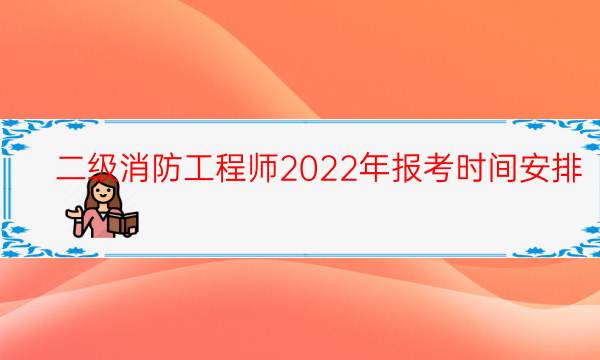 二级消防工程师2022年报考时间安排